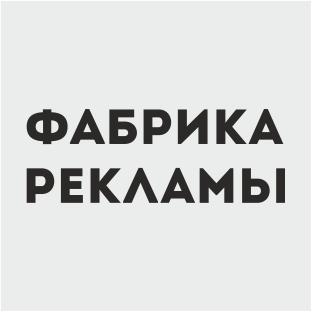 ФАБРИКА
РЕКЛАМЫ